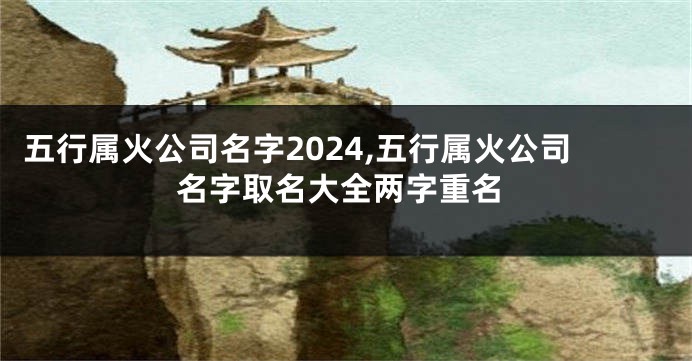 五行属火公司名字2024,五行属火公司名字取名大全两字重名